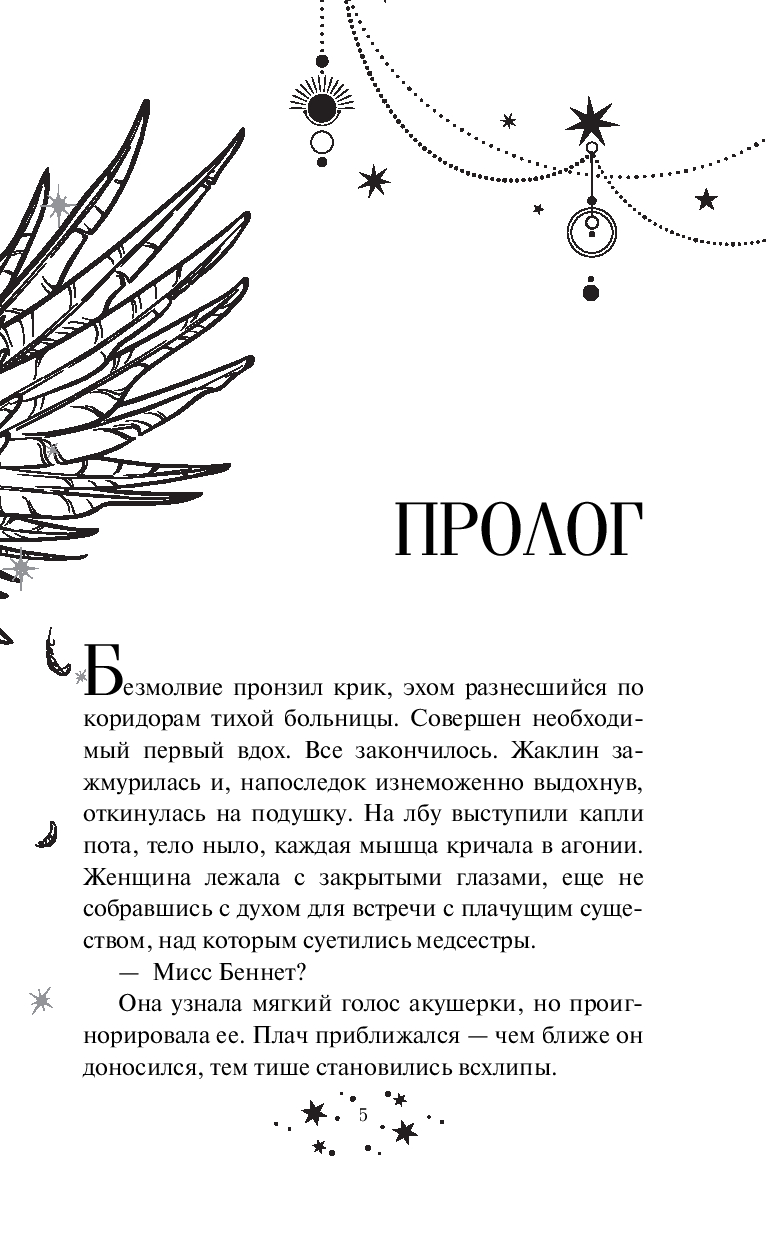 ПРОЛОГ

Безмолвие пронзил крик, эхом разнесшийся по коридорам тихой больницы. Совершен необходимый первый вдох. Все закончилось. Жаклин зажмурилась и, напоследок изнеможенно выдохнув, откинулась на подушку. На лбу выступили капли пота, тело ныло, каждая мышца кричала в агонии. Женщина лежала с закрытыми глазами, еще не собравшись с духом для встречи с плачущим существом, над которым суетились медсестры.

— Мисс Беннет?

Она узнала мягкий голос акушерки, но проигнорировала ее. Плач приближался — чем ближе он доносился, тем тише становились всхлипы.

5